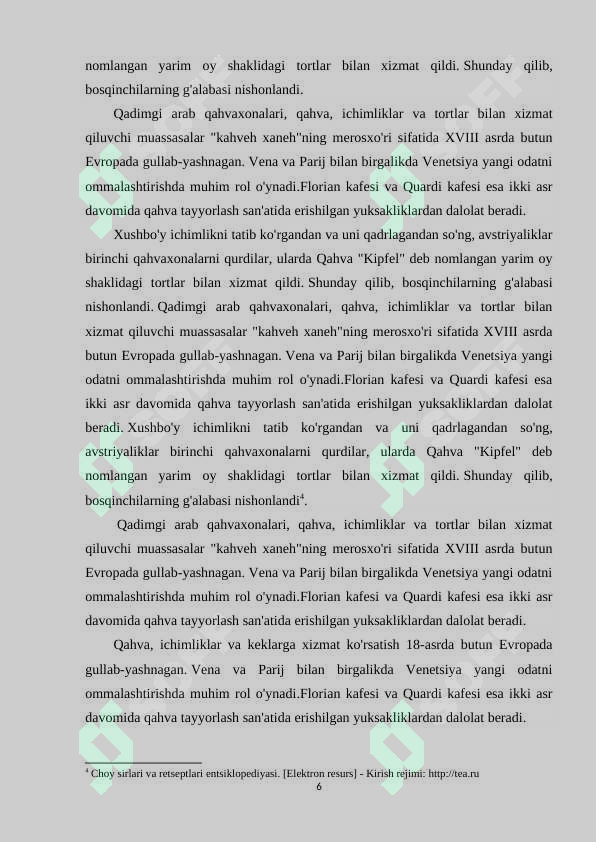 nomlangan yarim oy shaklidagi tortlar bilan xizmat qildi. Shunday qilib, bosqinchilarning g'alabasi nishonlandi.

Qadimgi arab qahvaxonalari, qahva, ichimliklar va tortlar bilan xizmat qiluvchi muassasalar "kahveh xaneh"ning merosxo'ri sifatida XVIII asrda butun Evropada gullab-yashnagan. Vena va Parij bilan birgalikda Venetsiya yangi odatni ommalashtirishda muhim rol o'ynadi.Florian kafesi va Quardi kafesi esa ikki asr davomida qahva tayyorlash san'atida erishilgan yuksakliklardan dalolat beradi.

Xushbo'y ichimlikni tatib ko'rgandan va uni qadrlagandan so'ng, avstriyaliklar birinchi qahvaxonalarni qurdilar, ularda Qahva "Kipfel" deb nomlangan yarim oy shaklidagi tortlar bilan xizmat qildi. Shunday qilib, bosqinchilarning g'alabasi nishonlandi. Qadimgi arab qahvaxonalari, qahva, ichimliklar va tortlar bilan xizmat qiluvchi muassasalar "kahveh xaneh"ning merosxo'ri sifatida XVIII asrda butun Evropada gullab-yashnagan. Vena va Parij bilan birgalikda Venetsiya yangi odatni ommalashtirishda muhim rol o'ynadi.Florian kafesi va Quardi kafesi esa ikki asr davomida qahva tayyorlash san'atida erishilgan yuksakliklardan dalolat beradi. Xushbo'y ichimlikni tatib ko'rgandan va uni qadrlagandan so'ng, avstriyaliklar birinchi qahvaxonalarni qurdilar, ularda Qahva "Kipfel" deb nomlangan yarim oy shaklidagi tortlar bilan xizmat qildi. Shunday qilib, bosqinchilarning g'alabasi nishonlandi$^4$.

Qadimgi arab qahvaxonalari, qahva, ichimliklar va tortlar bilan xizmat qiluvchi muassasalar "kahveh xaneh"ning merosxo'ri sifatida XVIII asrda butun Evropada gullab-yashnagan. Vena va Parij bilan birgalikda Venetsiya yangi odatni ommalashtirishda muhim rol o'ynadi.Florian kafesi va Quardi kafesi esa ikki asr davomida qahva tayyorlash san'atida erishilgan yuksakliklardan dalolat beradi.

Qahva, ichimliklar va keklarga xizmat ko'rsatish 18-asrda butun Evropada gullab-yashnagan. Vena va Parij bilan birgalikda Venetsiya yangi odatni ommalashtirishda muhim rol o'ynadi.Florian kafesi va Quardi kafesi esa ikki asr davomida qahva tayyorlash san'atida erishilgan yuksakliklardan dalolat beradi.

$^4$ Choy sirlari va retseptlari entsiklopediyasi. [Elektron resurs] - Kirish rejimi: http://tea.ru

6